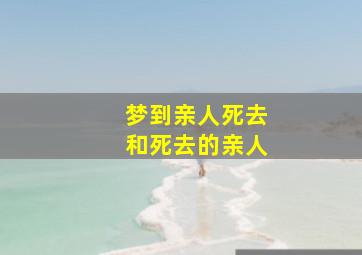 梦到亲人死去
和死去的亲人